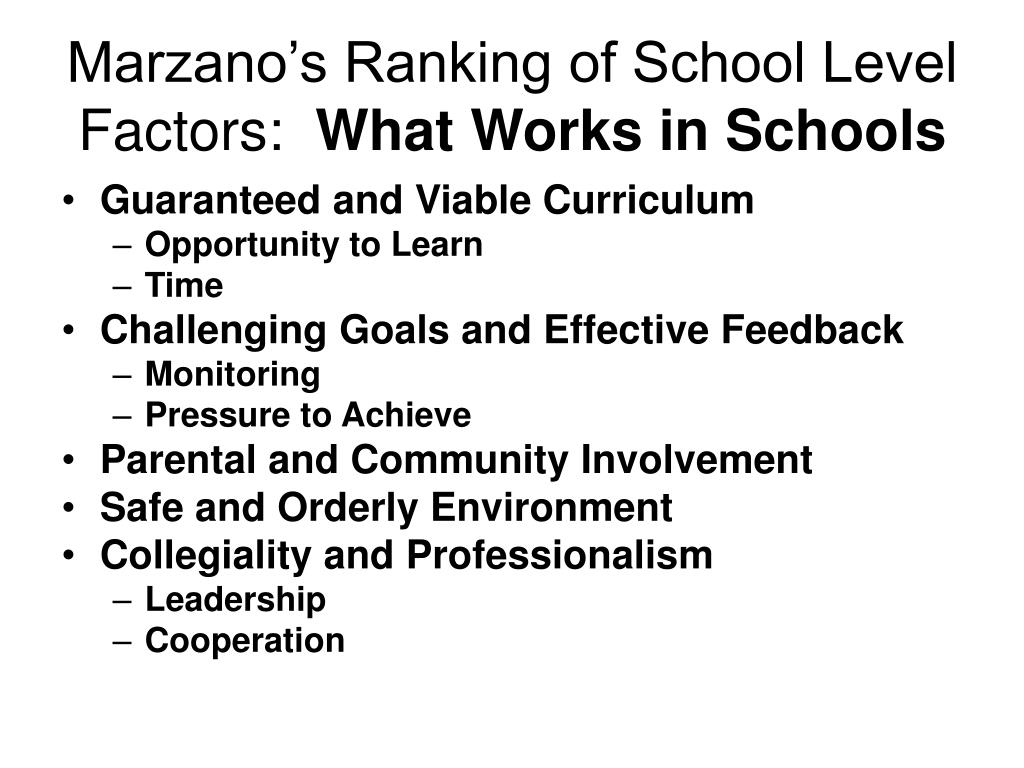 Marzano's Ranking of School Level Factors: What Works in Schools

• Guaranteed and Viable Curriculum
– Opportunity to Learn
– Time
• Challenging Goals and Effective Feedback
– Monitoring
– Pressure to Achieve
• Parental and Community Involvement
• Safe and Orderly Environment
• Collegiality and Professionalism
– Leadership
– Cooperation